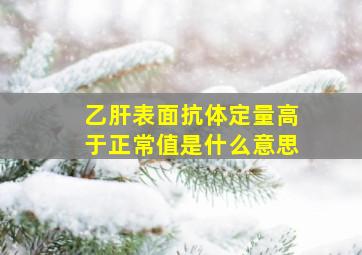 乙肝表面抗体定量高于正常值是什么意思